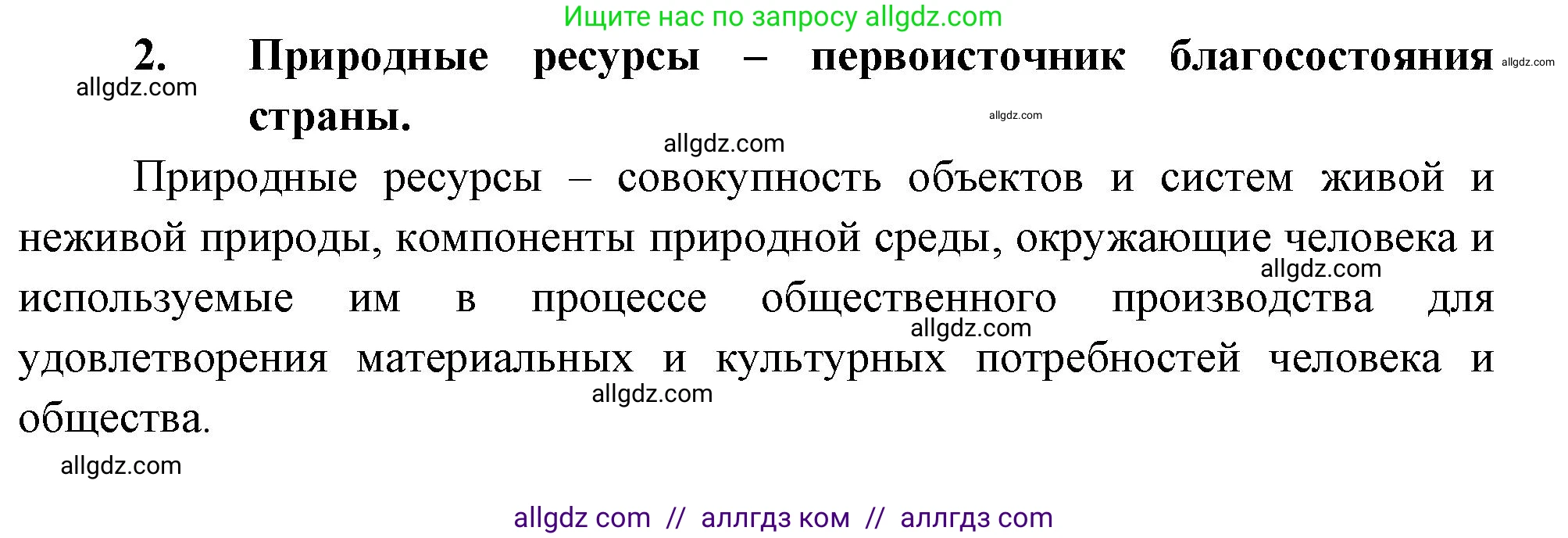 Ищите нас по запросу allgdz.com

2. Природные ресурсы – первоисточник благосостояния страны.

allgdz.com allgdz.com allgdz.com allgdz.com

Природные ресурсы – совокупность объектов и систем живой и неживой природы, компоненты природной среды, окружающие человека и используемые им в процессе общественного производства для удовлетворения материальных и культурных потребностей человека и общества.

allgdz.com allgdz.com allgdz.com allgdz.com

allgdz com // аллгдз ком // аллгдз com